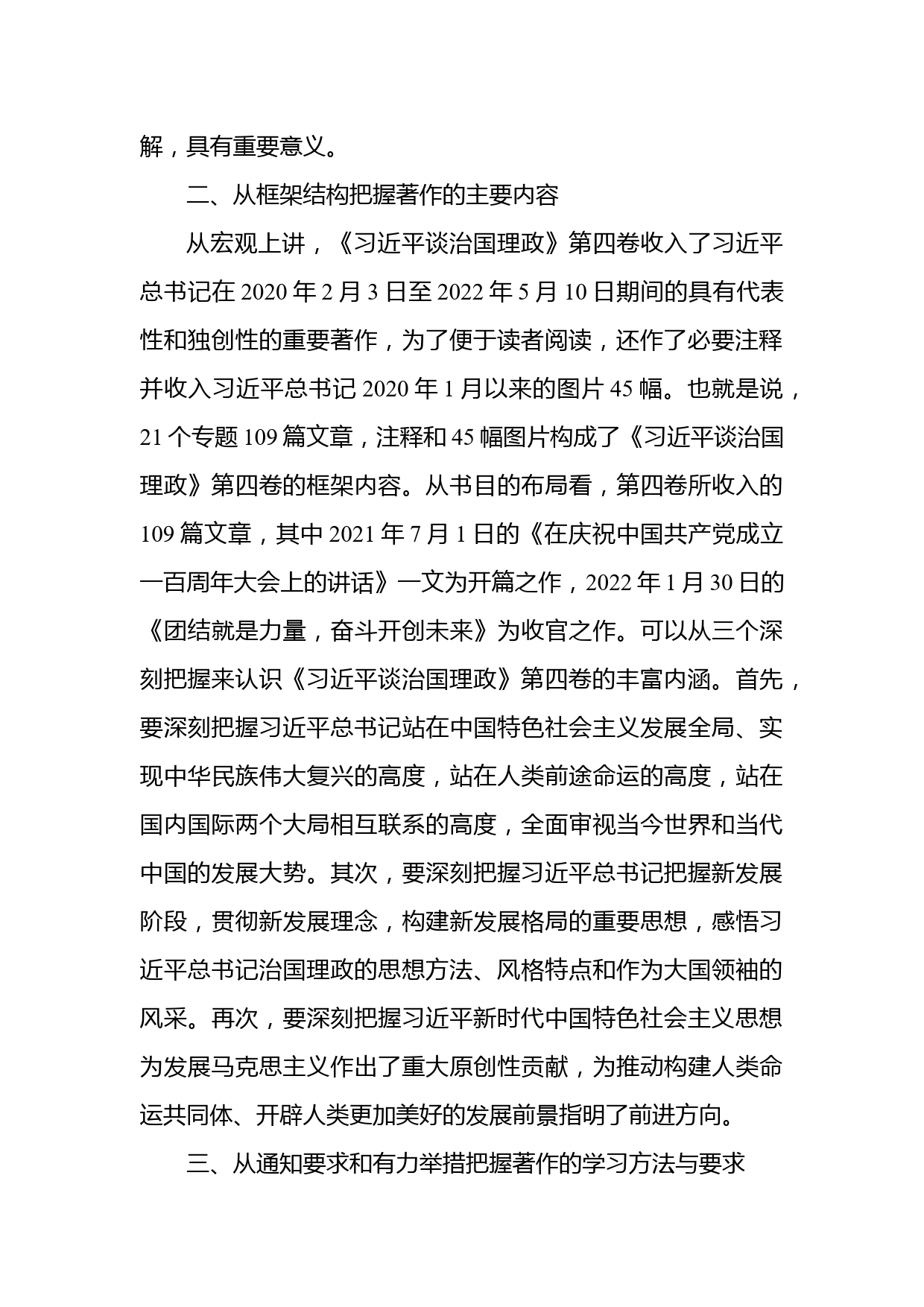 解，具有重要意义。

二、从框架结构把握著作的主要内容

从宏观上讲，《习近平谈治国理政》第四卷收入了习近平总书记在 2020 年 2 月 3 日至 2022 年 5 月 10 日期间的具有代表性和独创性的重要著作，为了便于读者阅读，还作了必要注释并收入习近平总书记 2020 年 1 月以来的图片 45 幅。也就是说，21 个专题 109 篇文章，注释和 45 幅图片构成了《习近平谈治国理政》第四卷的框架内容。从书目的布局看，第四卷所收入的 109 篇文章，其中 2021 年 7 月 1 日的《在庆祝中国共产党成立一百周年大会上的讲话》一文为开篇之作，2022 年 1 月 30 日的《团结就是力量，奋斗开创未来》为收官之作。可以从三个深刻把握来认识《习近平谈治国理政》第四卷的丰富内涵。首先，要深刻把握习近平总书记站在中国特色社会主义发展全局、实现中华民族伟大复兴的高度，站在人类前途命运的高度，站在国内国际两个大局相互联系的高度，全面审视当今世界和当代中国的发展大势。其次，要深刻把握习近平总书记把握新发展阶段，贯彻新发展理念，构建新发展格局的重要思想，感悟习近平总书记治国理政的思想方法、风格特点和作为大国领袖的风采。再次，要深刻把握习近平新时代中国特色社会主义思想为发展马克思主义作出了重大原创性贡献，为推动构建人类命运共同体、开辟人类更加美好的发展前景指明了前进方向。

三、从通知要求和有力举措把握著作的学习方法与要求